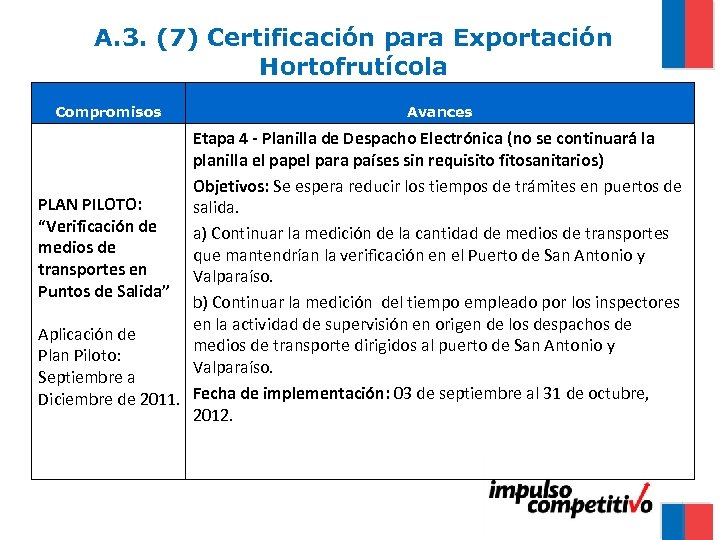 A.3. (7) Certificación para Exportación Hortofrutícola

| Compromisos | Avances |
|---|---|
| PLAN PILOTO: "Verificación de medios de transportes en Puntos de Salida" Aplicación de Plan Piloto: Septiembre a Diciembre de 2011. | Etapa 4 - Planilla de Despacho Electrónica (no se continuará la planilla el papel para países sin requisito fitosanitarios) Objetivos: Se espera reducir los tiempos de trámites en puertos de salida. a) Continuar la medición de la cantidad de medios de transportes que mantendrían la verificación en el Puerto de San Antonio y Valparaíso. b) Continuar la medición del tiempo empleado por los inspectores en la actividad de supervisión en origen de los despachos de medios de transporte dirigidos al puerto de San Antonio y Valparaíso. Fecha de implementación: 03 de septiembre al 31 de octubre, 2012. |

impulso competitivo